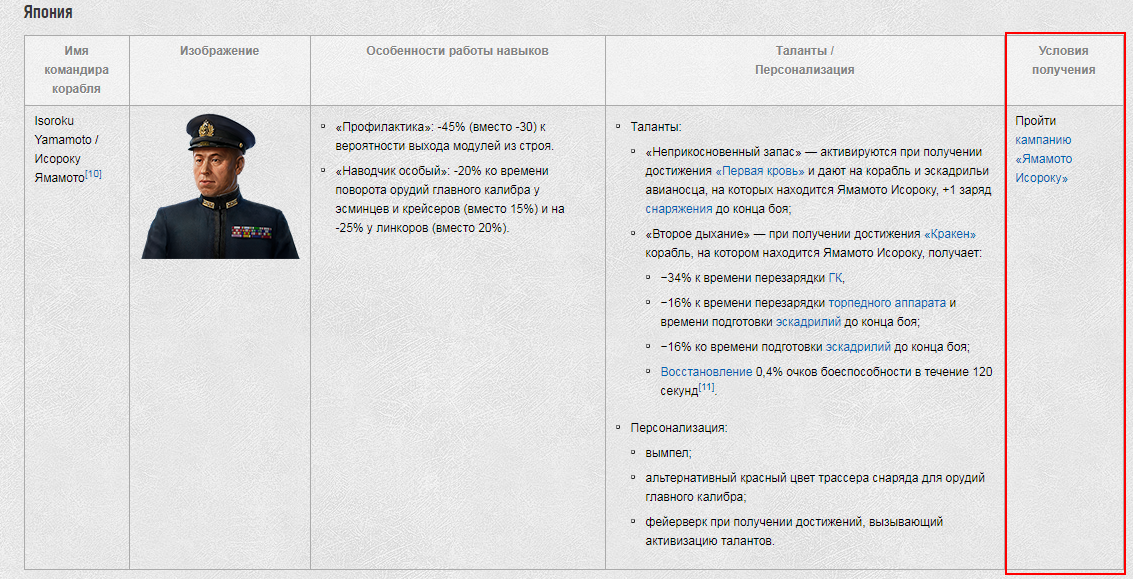 Япония

| Имя командира корабля | Изображение | Особенности работы навыков | Таланты / Персонализация | Условия получения |
|---|---|---|---|---|
| Isoroku Yamamoto / Исороку Ямамото[10] | | «Профилактика»: -45% (вместо -30) к вероятности выхода модулей из строя. «Наводчик особый»: -20% ко времени поворота орудий главного калибра у эсминцев и крейсеров (вместо 15%) и на -25% у линкоров (вместо 20%). | Таланты: «Неприкосновенный запас» — активируются при получении достижения «Первая кровь» и дают на корабль и эскадрильи авианосца, на которых находится Ямамото Исороку, +1 заряд снаряжения до конца боя; «Второе дыхание» — при получении достижения «Кракен» корабль, на котором находится Ямамото Исороку, получает: −34% к времени перезарядки ГК, −16% к времени перезарядки торпедного аппарата и времени подготовки эскадрилий до конца боя; −16% ко времени подготовки эскадрилий до конца боя; Восстановление 0,4% очков боеспособности в течение 120 секунд[11]. Персонализация: вымпел; альтернативный красный цвет трассера снаряда для орудий главного калибра; фейерверк при получении достижений, вызывающий активизацию талантов. | Пройти кампанию «Ямамото Исороку» |